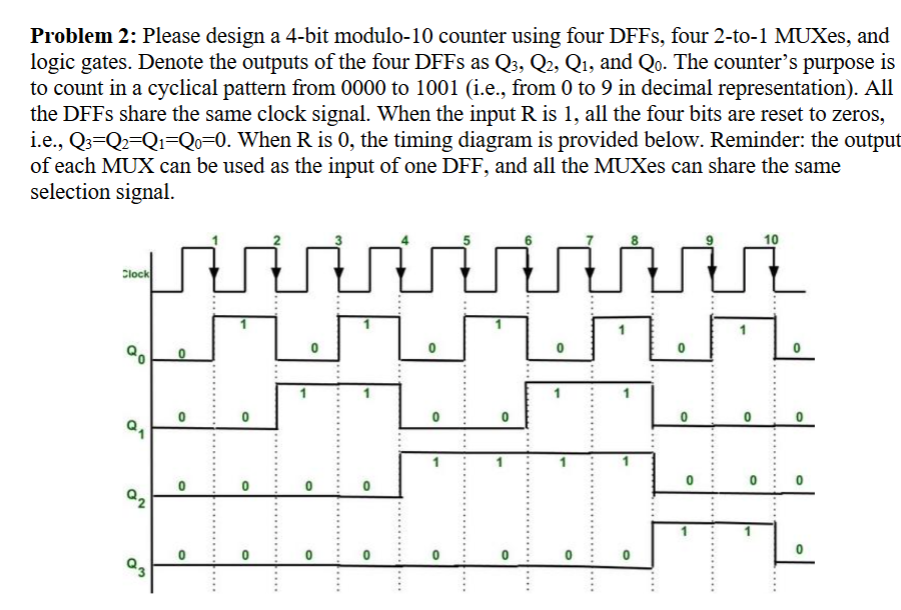 **Problem 2:** Please design a 4-bit modulo-10 counter using four DFFs, four 2-to-1 MUXes, and logic gates. Denote the outputs of the four DFFs as $Q_3$, $Q_2$, $Q_1$, and $Q_0$. The counter's purpose is to count in a cyclical pattern from 0000 to 1001 (i.e., from 0 to 9 in decimal representation). All the DFFs share the same clock signal. When the input R is 1, all the four bits are reset to zeros, i.e., $Q_3$=$Q_2$=$Q_1$=$Q_0$=0. When R is 0, the timing diagram is provided below. Reminder: the output of each MUX can be used as the input of one DFF, and all the MUXes can share the same selection signal.

1 2 3 4 5 6 7 8 9 10

Clock

$Q_0$ 0 1 0 1 0 1 0 1 0 1 0

$Q_1$ 0 0 1 1 0 0 1 1 0 0 0

$Q_2$ 0 0 0 0 1 1 1 1 0 0 0

$Q_3$ 0 0 0 0 0 0 0 0 1 1 0